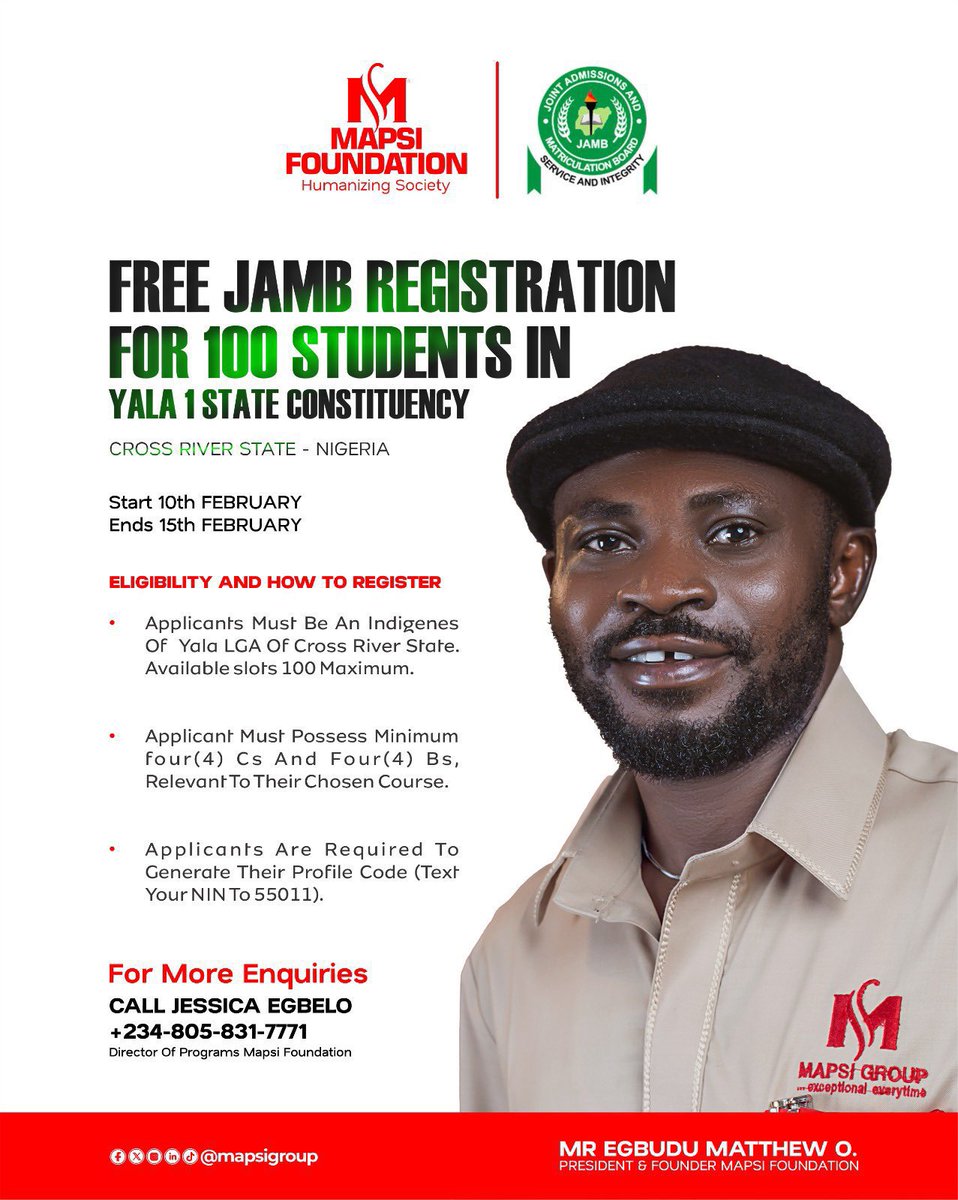 MAPSI FOUNDATION
Humanizing Society

JOINT ADMISSIONS AND MATRICULATION BOARD
JAMB
SERVICE AND INTEGRITY

FREE JAMB REGISTRATION FOR 100 STUDENTS IN YALA 1 STATE CONSTITUENCY

CROSS RIVER STATE - NIGERIA

Start 10th FEBRUARY
Ends 15th FEBRUARY

ELIGIBILITY AND HOW TO REGISTER

• Applicants Must Be An Indigenes Of Yala LGA Of Cross River State. Available slots 100 Maximum.

• Applicant Must Possess Minimum four(4) Cs And Four(4) Bs, Relevant To Their Chosen Course.

• Applicants Are Required To Generate Their Profile Code (Text Your NIN To 55011).

For More Enquiries
CALL JESSICA EGBELO
+234-805-831-7771
Director Of Programs Mapsi Foundation

MAPSI GROUP
...exceptional everytime

@mapsigroup

MR EGBUDU MATTHEW O.
PRESIDENT & FOUNDER MAPSI FOUNDATION